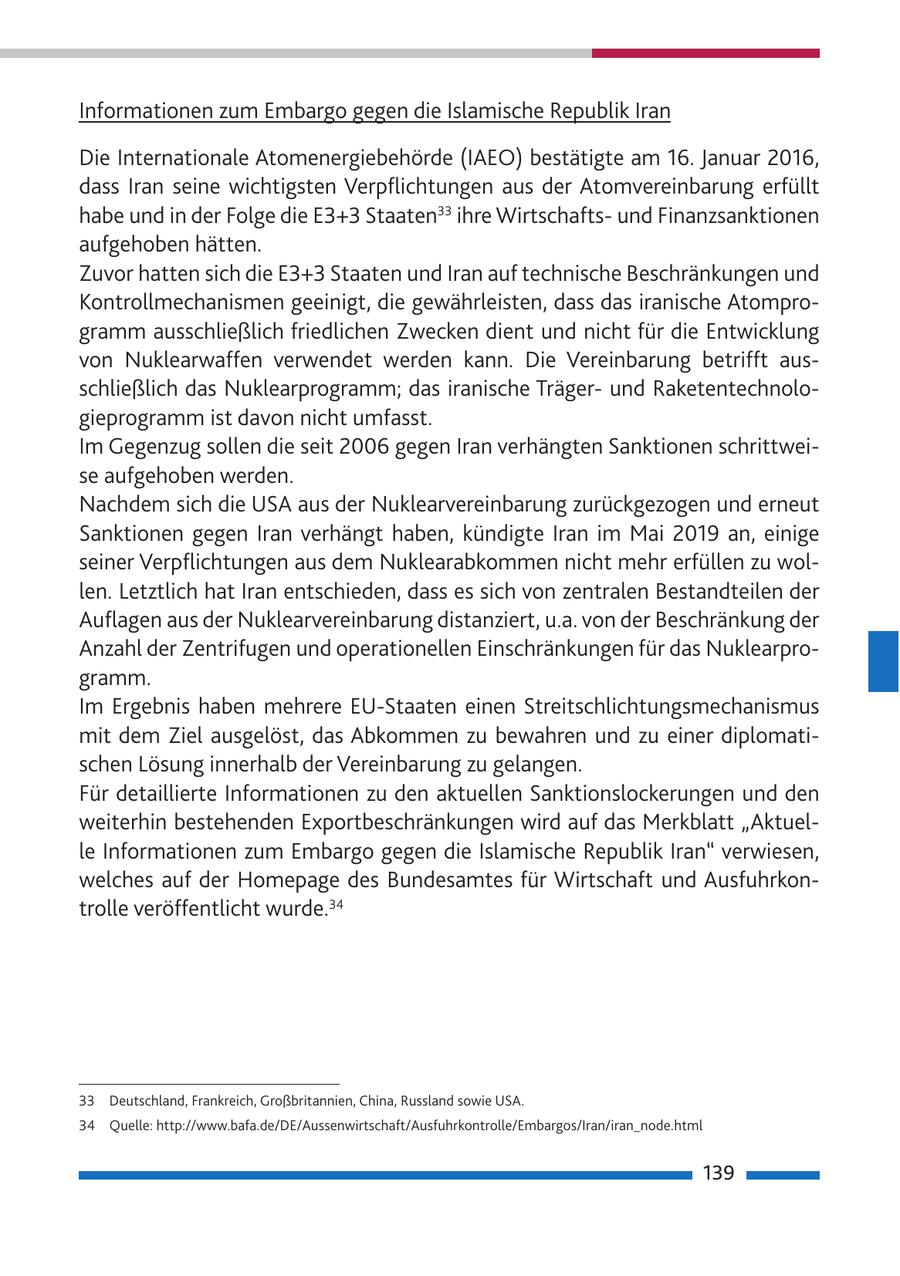 Informationen zum Embargo gegen die Islamische Republik Iran

Die Internationale Atomenergiebehörde (IAEO) bestätigte am 16. Januar 2016, dass Iran seine wichtigsten Verpflichtungen aus der Atomvereinbarung erfüllt habe und in der Folge die E3+3 Staaten$^{33}$ ihre Wirtschafts- und Finanzsanktionen aufgehoben hätten.
Zuvor hatten sich die E3+3 Staaten und Iran auf technische Beschränkungen und Kontrollmechanismen geeinigt, die gewährleisten, dass das iranische Atomprogramm ausschließlich friedlichen Zwecken dient und nicht für die Entwicklung von Nuklearwaffen verwendet werden kann. Die Vereinbarung betrifft ausschließlich das Nuklearprogramm; das iranische Träger- und Raketentechnologieprogramm ist davon nicht umfasst.
Im Gegenzug sollen die seit 2006 gegen Iran verhängten Sanktionen schrittweise aufgehoben werden.
Nachdem sich die USA aus der Nuklearvereinbarung zurückgezogen und erneut Sanktionen gegen Iran verhängt haben, kündigte Iran im Mai 2019 an, einige seiner Verpflichtungen aus dem Nuklearabkommen nicht mehr erfüllen zu wollen. Letztlich hat Iran entschieden, dass es sich von zentralen Bestandteilen der Auflagen aus der Nuklearvereinbarung distanziert, u.a. von der Beschränkung der Anzahl der Zentrifugen und operationellen Einschränkungen für das Nuklearprogramm.
Im Ergebnis haben mehrere EU-Staaten einen Streitschlichtungsmechanismus mit dem Ziel ausgelöst, das Abkommen zu bewahren und zu einer diplomatischen Lösung innerhalb der Vereinbarung zu gelangen.
Für detaillierte Informationen zu den aktuellen Sanktionslockerungen und den weiterhin bestehenden Exportbeschränkungen wird auf das Merkblatt „Aktuelle Informationen zum Embargo gegen die Islamische Republik Iran“ verwiesen, welches auf der Homepage des Bundesamtes für Wirtschaft und Ausfuhrkontrolle veröffentlicht wurde.$^{34}$

33 Deutschland, Frankreich, Großbritannien, China, Russland sowie USA.
34 Quelle: http://www.bafa.de/DE/Aussenwirtschaft/Ausfuhrkontrolle/Embargos/Iran/iran_node.html

139